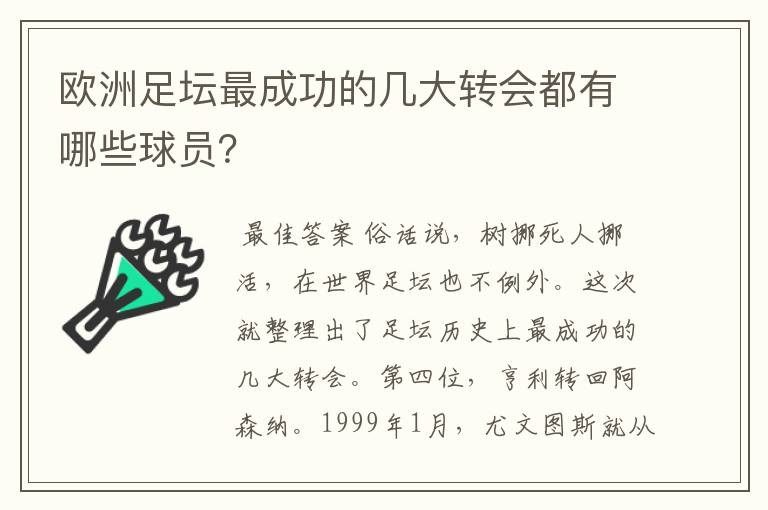 欧洲足坛最成功的几大转会都有哪些球员?

最佳答案 俗话说，树挪死人挪活，在世界足坛也不例外。这次就整理出了足坛历史上最成功的几大转会。第四位，亨利转回阿森纳。1999年1月，尤文图斯就从